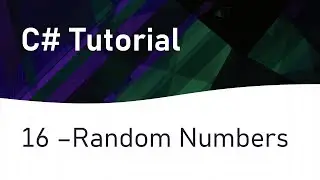 C# Tutorial

16 –Random Numbers